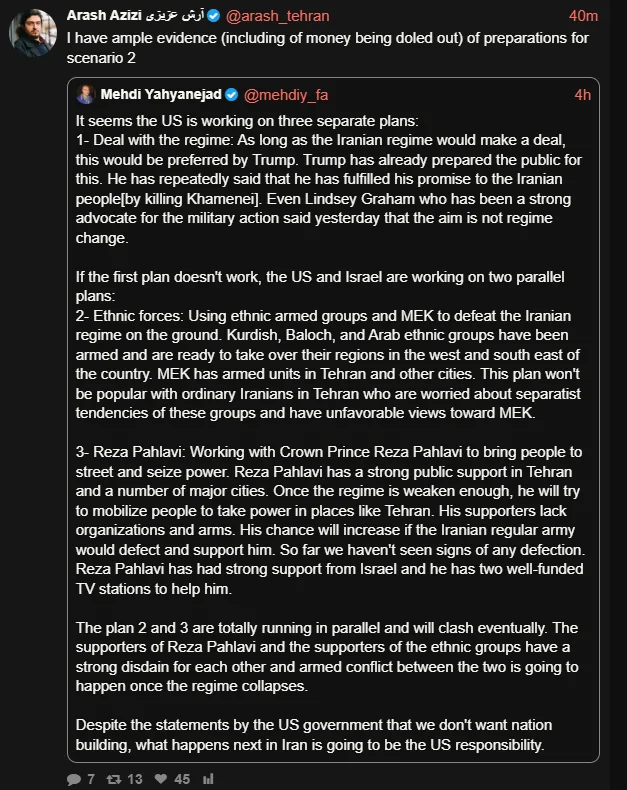 Arash Azizi آرش عزیزی @arash_tehran 40m
I have ample evidence (including of money being doled out) of preparations for scenario 2

Mehdi Yahyanejad @mehdiy_fa 4h
It seems the US is working on three separate plans:
1- Deal with the regime: As long as the Iranian regime would make a deal, this would be preferred by Trump. Trump has already prepared the public for this. He has repeatedly said that he has fulfilled his promise to the Iranian people[by killing Khamenei]. Even Lindsey Graham who has been a strong advocate for the military action said yesterday that the aim is not regime change.

If the first plan doesn't work, the US and Israel are working on two parallel plans:
2- Ethnic forces: Using ethnic armed groups and MEK to defeat the Iranian regime on the ground. Kurdish, Baloch, and Arab ethnic groups have been armed and are ready to take over their regions in the west and south east of the country. MEK has armed units in Tehran and other cities. This plan won't be popular with ordinary Iranians in Tehran who are worried about separatist tendencies of these groups and have unfavorable views toward MEK.

3- Reza Pahlavi: Working with Crown Prince Reza Pahlavi to bring people to street and seize power. Reza Pahlavi has a strong public support in Tehran and a number of major cities. Once the regime is weaken enough, he will try to mobilize people to take power in places like Tehran. His supporters lack organizations and arms. His chance will increase if the Iranian regular army would defect and support him. So far we haven't seen signs of any defection. Reza Pahlavi has had strong support from Israel and he has two well-funded TV stations to help him.

The plan 2 and 3 are totally running in parallel and will clash eventually. The supporters of Reza Pahlavi and the supporters of the ethnic groups have a strong disdain for each other and armed conflict between the two is going to happen once the regime collapses.

Despite the statements by the US government that we don't want nation building, what happens next in Iran is going to be the US responsibility.

7 13 45